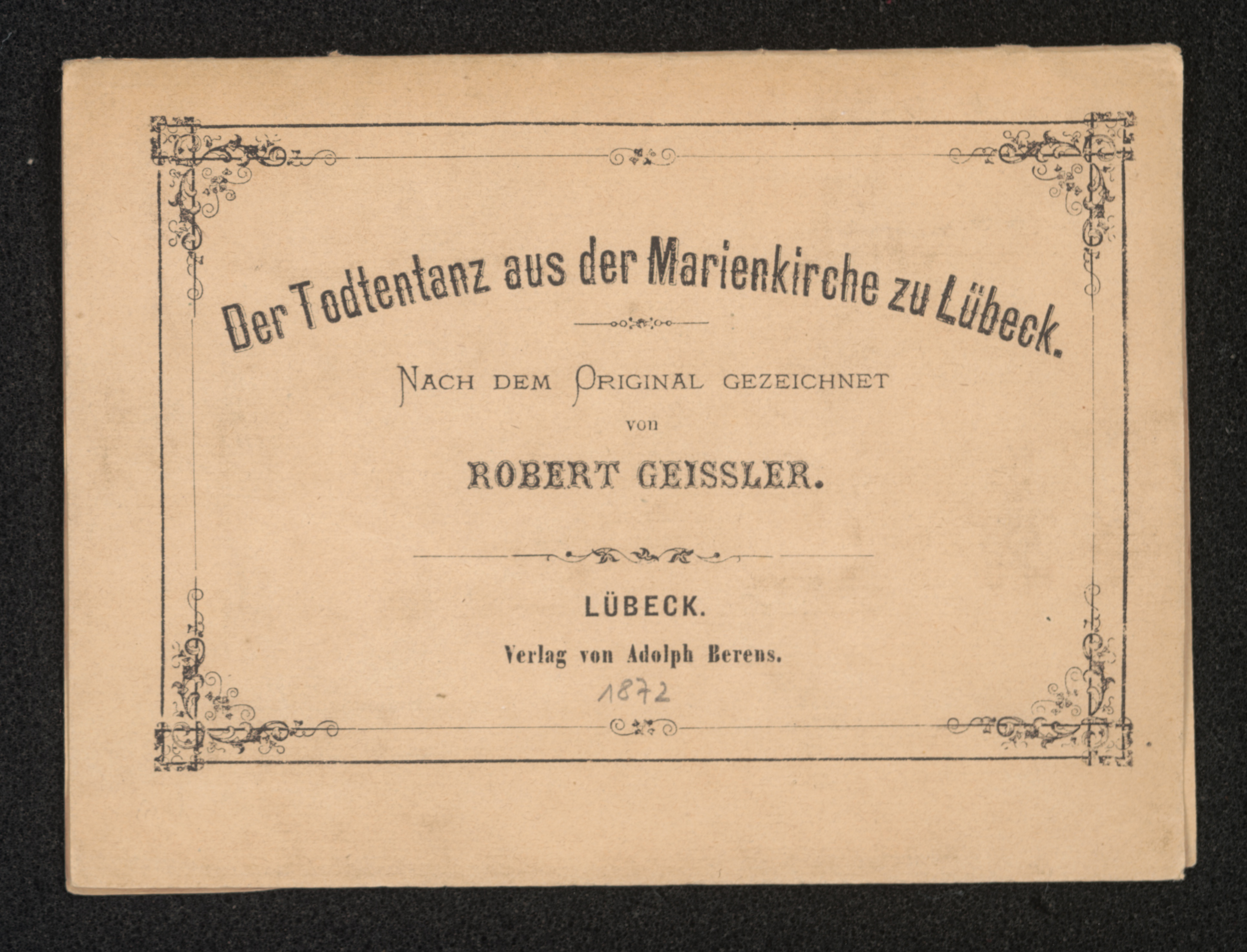 Der Todtentanz aus der Marienkirche zu Lübeck.

NACH DEM ORIGINAL GEZEICHNET

von

ROBERT GEISSLER.

LÜBECK.

Verlag von Adolph Berens.

1872